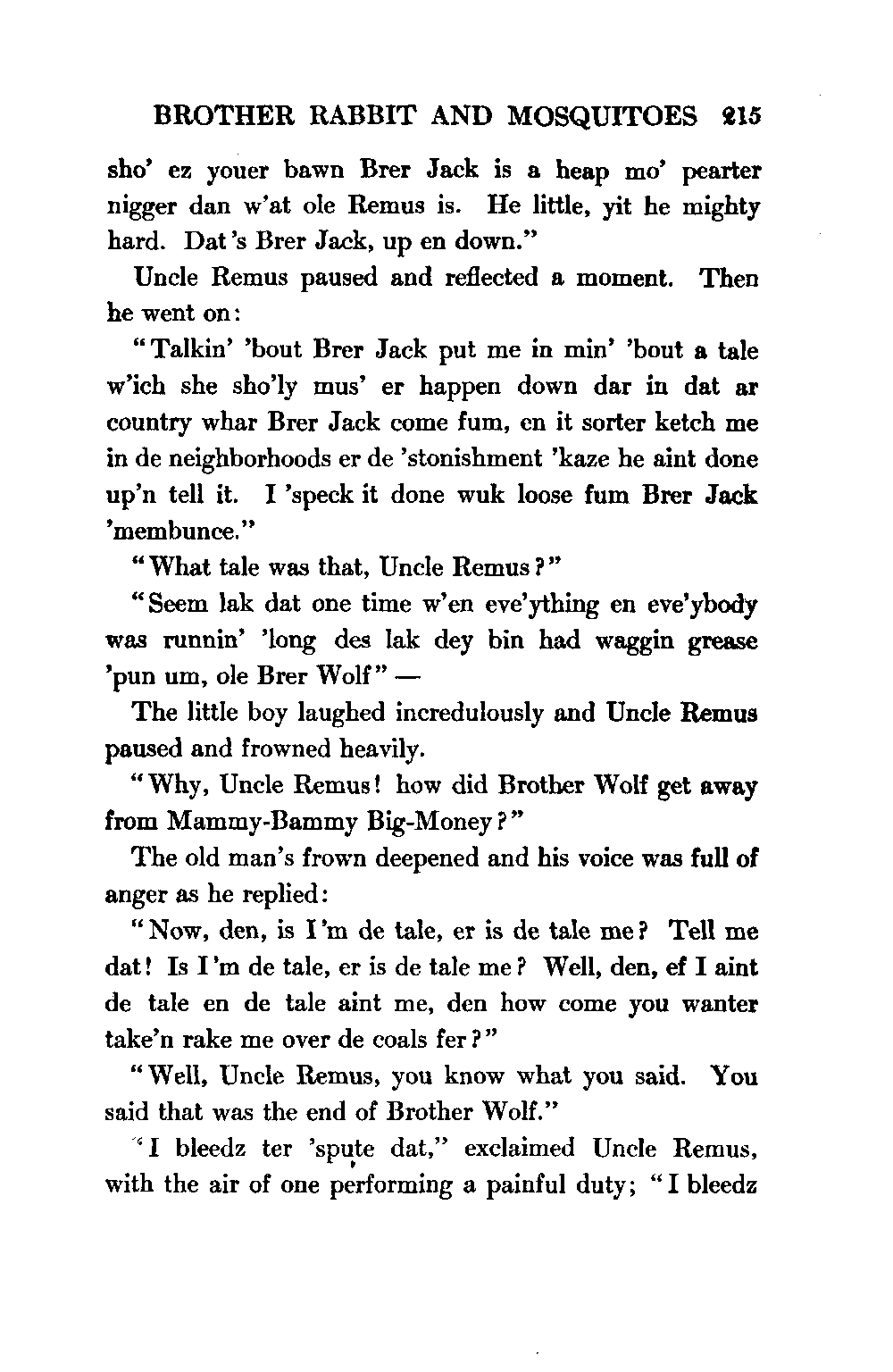 BROTHER RABBIT AND MOSQUITOES 215

sho' ez youer bawn Brer Jack is a heap mo' pearter nigger dan w'at ole Remus is. He little, yit he mighty hard. Dat's Brer Jack, up en down."

Uncle Remus paused and reflected a moment. Then he went on:

"Talkin' 'bout Brer Jack put me in min' 'bout a tale w'ich she sho'ly mus' er happen down dar in dat ar country whar Brer Jack come fum, en it sorter ketch me in de neighborhoods er de 'stonishment 'kaze he aint done up'n tell it. I 'speck it done wuk loose fum Brer Jack 'membunce."

"What tale was that, Uncle Remus?"

"Seem lak dat one time w'en eve'ything en eve'ybody was runnin' 'long des lak dey bin had waggin grease 'pun um, ole Brer Wolf" —

The little boy laughed incredulously and Uncle Remus paused and frowned heavily.

"Why, Uncle Remus! how did Brother Wolf get away from Mammy-Bammy Big-Money?"

The old man's frown deepened and his voice was full of anger as he replied:

"Now, den, is I'm de tale, er is de tale me? Tell me dat! Is I'm de tale, er is de tale me? Well, den, ef I aint de tale en de tale aint me, den how come you wanter take'n rake me over de coals fer?"

"Well, Uncle Remus, you know what you said. You said that was the end of Brother Wolf."

"I bleedz ter 'spute dat," exclaimed Uncle Remus, with the air of one performing a painful duty; "I bleedz